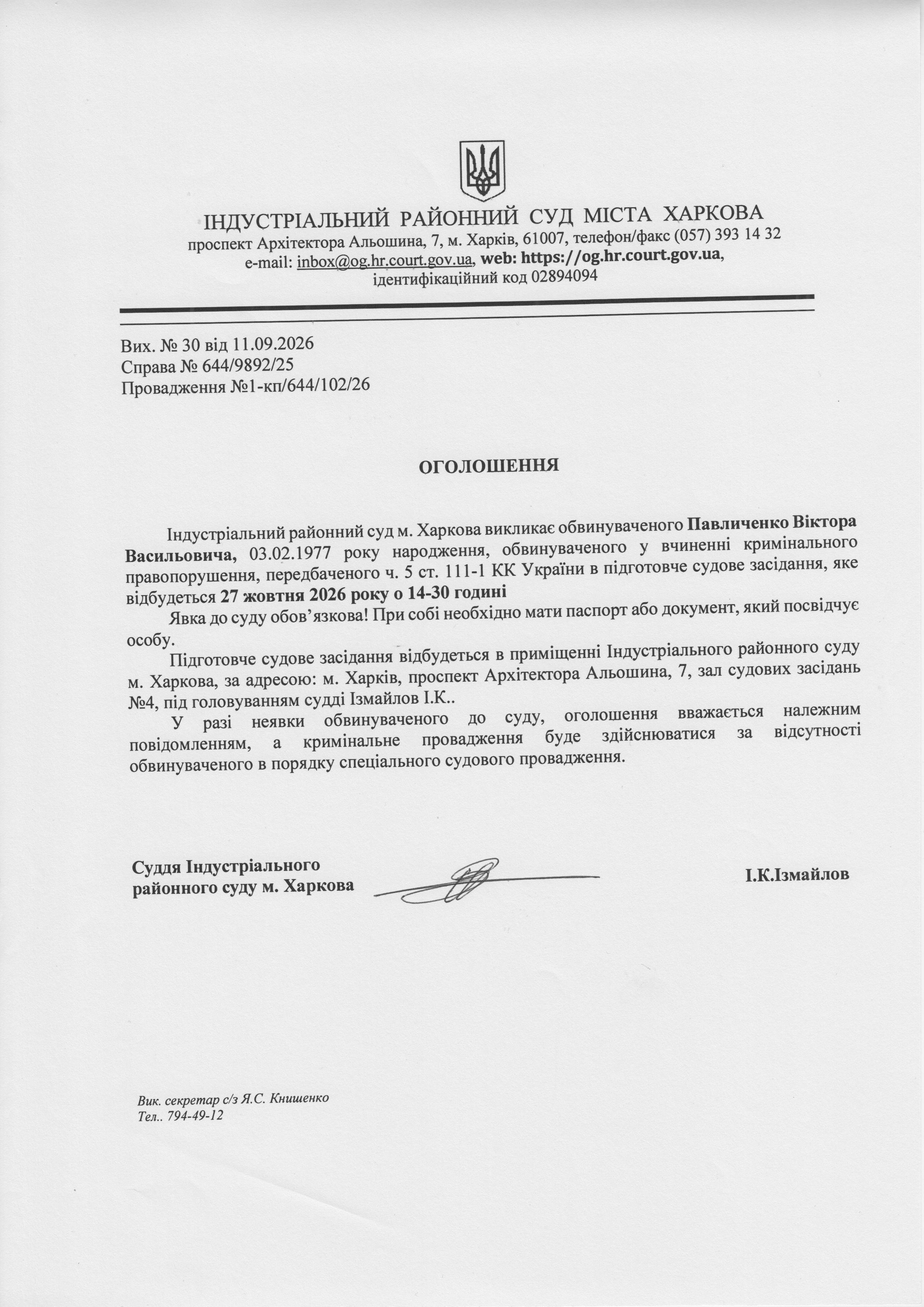 ІНДУСТРІАЛЬНИЙ РАЙОННИЙ СУД МІСТА ХАРКОВА
проспект Архітектора Альошина, 7, м. Харків, 61007, телефон/факс (057) 393 14 32
e-mail: inbox@og.hr.court.gov.ua, web: https://og.hr.court.gov.ua,
ідентифікаційний код 02894094

Вих. № 30 від 11.09.2026
Справа № 644/9892/25
Провадження №1-кп/644/102/26

ОГОЛОШЕННЯ

Індустріальний районний суд м. Харкова викликає обвинуваченого Павличенко Віктора Васильовича, 03.02.1977 року народження, обвинуваченого у вчиненні кримінального правопорушення, передбаченого ч. 5 ст. 111-1 КК України в підготовче судове засідання, яке відбудеться 27 жовтня 2026 року о 14-30 годині

Явка до суду обов'язкова! При собі необхідно мати паспорт або документ, який посвідчує особу.

Підготовче судове засідання відбудеться в приміщенні Індустріального районного суду м. Харкова, за адресою: м. Харків, проспект Архітектора Альошина, 7, зал судових засідань №4, під головуванням судді Ізмайлов І.К..

У разі неявки обвинуваченого до суду, оголошення вважається належним повідомленням, а кримінальне провадження буде здійснюватися за відсутності обвинуваченого в порядку спеціального судового провадження.

Суддя Індустріального
районного суду м. Харкова

І.К.Ізмайлов

Вик. секретар с/з Я.С. Книшенко
Тел.. 794-49-12